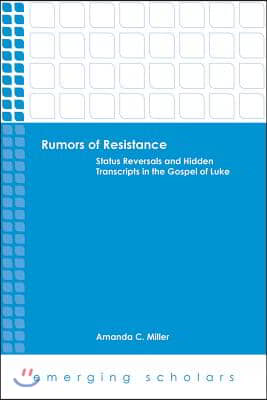 Rumors of Resistance

Status Reversals and Hidden Transcripts in the Gospel of Luke

Amanda C. Miller

emerging scholars